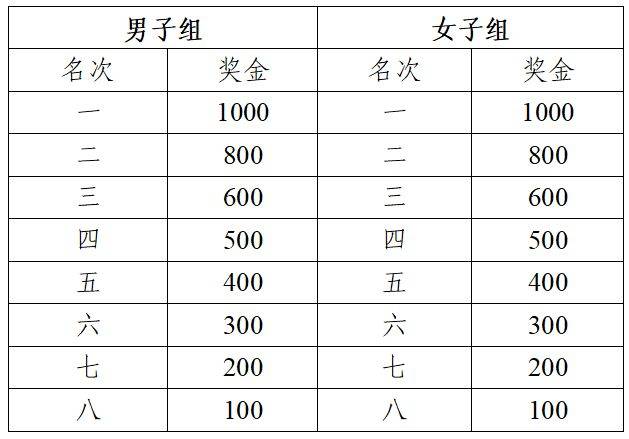 | 男子组 | | 女子组 | |
|---|---|---|---|
| 名次 | 奖金 | 名次 | 奖金 |
| 一 | 1000 | 一 | 1000 |
| 二 | 800 | 二 | 800 |
| 三 | 600 | 三 | 600 |
| 四 | 500 | 四 | 500 |
| 五 | 400 | 五 | 400 |
| 六 | 300 | 六 | 300 |
| 七 | 200 | 七 | 200 |
| 八 | 100 | 八 | 100 |